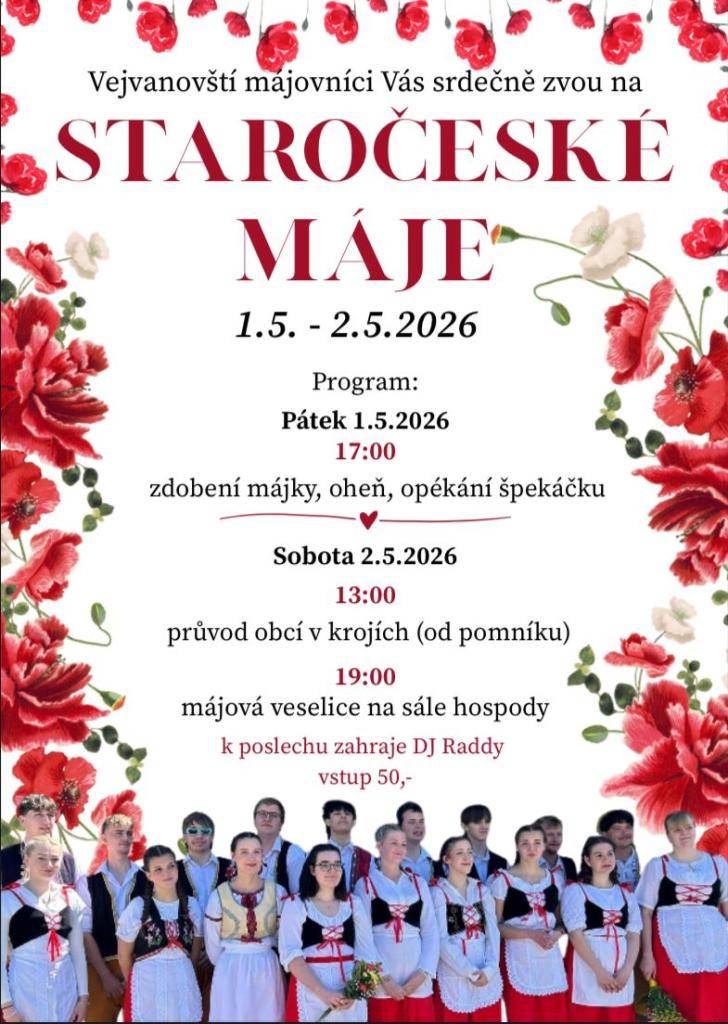 Vejvanovští májovníci Vás srdečně zvou na

STAROČESKÉ MÁJE

1.5. - 2.5.2026

Program:

Pátek 1.5.2026

17:00

zdobení májky, oheň, opékání špekáčku

Sobota 2.5.2026

13:00

průvod obcí v krojích (od pomníku)

19:00

májová veselice na sále hospody

k poslechu zahraje DJ Raddy

vstup 50,-